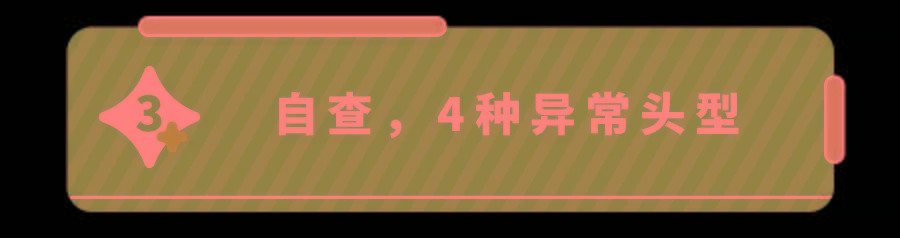 3

自查，4种异常头型